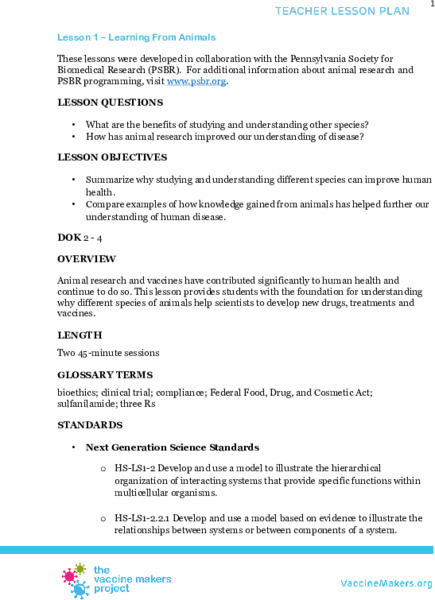 1

TEACHER LESSON PLAN

Lesson 1 – Learning From Animals

These lessons were developed in collaboration with the Pennsylvania Society for Biomedical Research (PSBR). For additional information about animal research and PSBR programming, visit www.psbr.org.

LESSON QUESTIONS

• What are the benefits of studying and understanding other species?
• How has animal research improved our understanding of disease?

LESSON OBJECTIVES

• Summarize why studying and understanding different species can improve human health.
• Compare examples of how knowledge gained from animals has helped further our understanding of human disease.

DOK 2 - 4

OVERVIEW

Animal research and vaccines have contributed significantly to human health and continue to do so. This lesson provides students with the foundation for understanding why different species of animals help scientists to develop new drugs, treatments and vaccines.

LENGTH

Two 45-minute sessions

GLOSSARY TERMS

bioethics; clinical trial; compliance; Federal Food, Drug, and Cosmetic Act; sulfanilamide; three Rs

STANDARDS

• Next Generation Science Standards

o HS-LS1-2 Develop and use a model to illustrate the hierarchical organization of interacting systems that provide specific functions within multicellular organisms.

o HS-LS1-2.2.1 Develop and use a model based on evidence to illustrate the relationships between systems or between components of a system.

the vaccine makers project

VaccineMakers.org